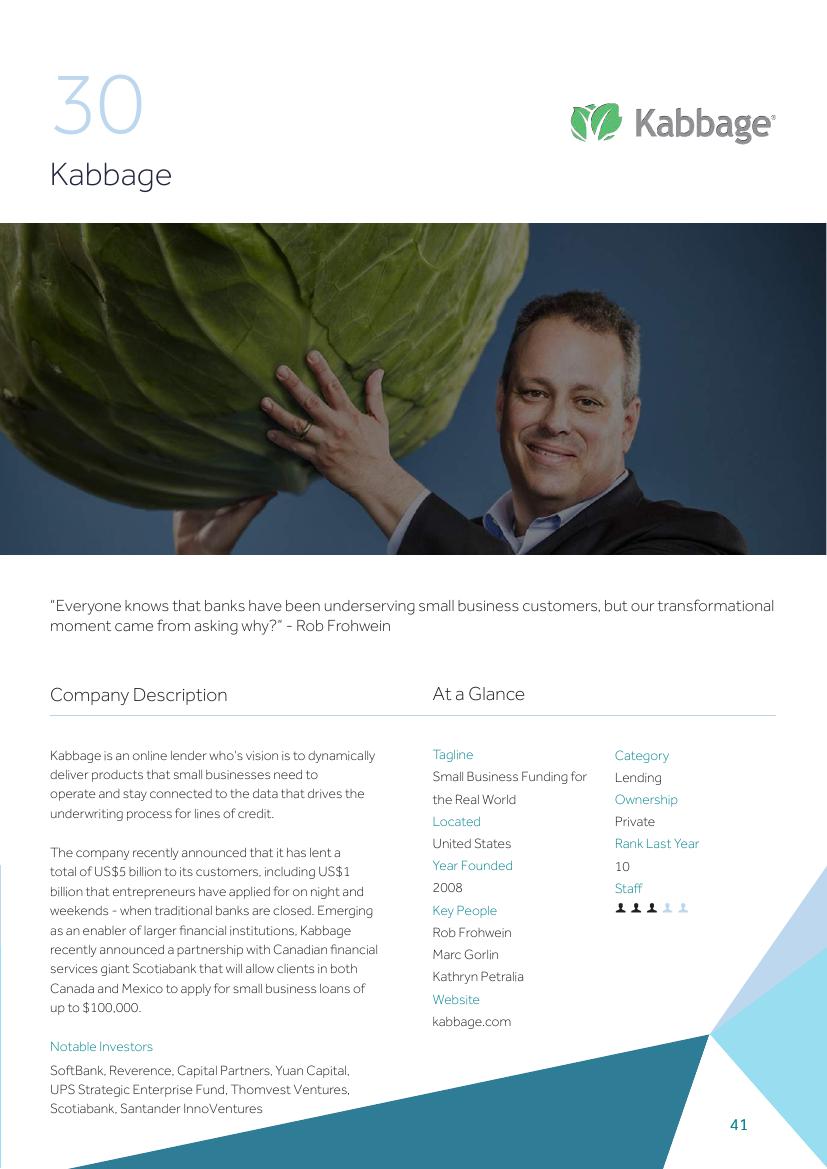 30

Kabbage

Kabbage®

"Everyone knows that banks have been underserving small business customers, but our transformational moment came from asking why?" - Rob Frohwein

Company Description

Kabbage is an online lender who's vision is to dynamically deliver products that small businesses need to operate and stay connected to the data that drives the underwriting process for lines of credit.

The company recently announced that it has lent a total of US$5 billion to its customers, including US$1 billion that entrepreneurs have applied for on night and weekends - when traditional banks are closed. Emerging as an enabler of larger financial institutions, Kabbage recently announced a partnership with Canadian financial services giant Scotiabank that will allow clients in both Canada and Mexico to apply for small business loans of up to $100,000.

Notable Investors

SoftBank, Reverence, Capital Partners, Yuan Capital, UPS Strategic Enterprise Fund, Thomvest Ventures, Scotiabank, Santander InnoVentures

At a Glance

Tagline
Small Business Funding for the Real World

Located
United States

Year Founded
2008

Key People
Rob Frohwein
Marc Gorlin
Kathryn Petralia

Website
kabbage.com

Category
Lending

Ownership
Private

Rank Last Year
10

Staff

41